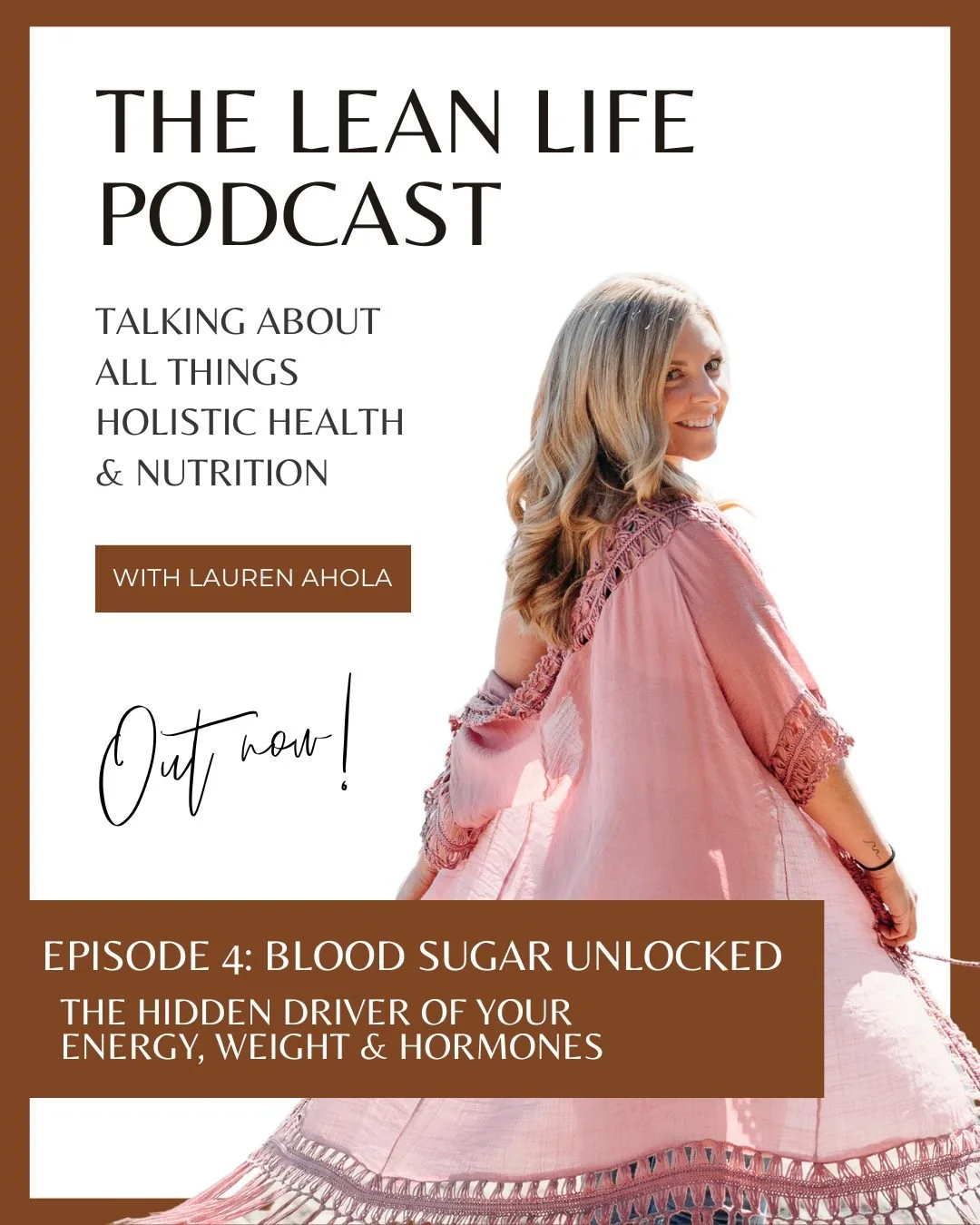 THE LEAN LIFE PODCAST

TALKING ABOUT ALL THINGS HOLISTIC HEALTH & NUTRITION

WITH LAUREN AHOLA

Out now!

EPISODE 4: BLOOD SUGAR UNLOCKED

THE HIDDEN DRIVER OF YOUR ENERGY, WEIGHT & HORMONES